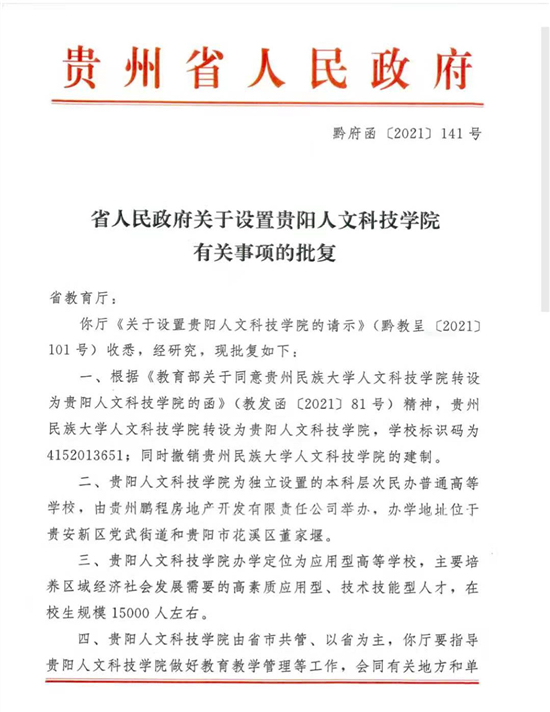 贵州省人民政府

黔府函〔2021〕141号

省人民政府关于设置贵阳人文科技学院有关事项的批复

省教育厅：

你厅《关于设置贵阳人文科技学院的请示》（黔教呈〔2021〕101号）收悉，经研究，现批复如下：

一、根据《教育部关于同意贵州民族大学人文科技学院转设为贵阳人文科技学院的函》（教发函〔2021〕81号）精神，贵州民族大学人文科技学院转设为贵阳人文科技学院，学校标识码为4152013651；同时撤销贵州民族大学人文科技学院的建制。

二、贵阳人文科技学院为独立设置的本科层次民办普通高等学校，由贵州鹏程房地产开发有限责任公司举办，办学地址位于贵安新区党武街道和贵阳市花溪区董家堰。

三、贵阳人文科技学院办学定位为应用型高等学校，主要培养区域经济社会发展需要的高素质应用型、技术技能型人才，在校生规模15000人左右。

四、贵阳人文科技学院由省市共管、以省为主，你厅要指导贵阳人文科技学院做好教育教学管理等工作，会同有关地方和单